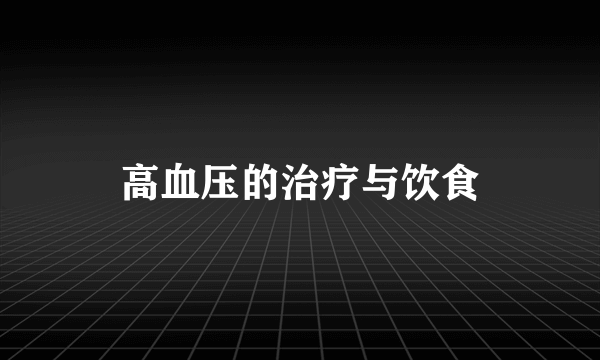 高血压的治疗与饮食